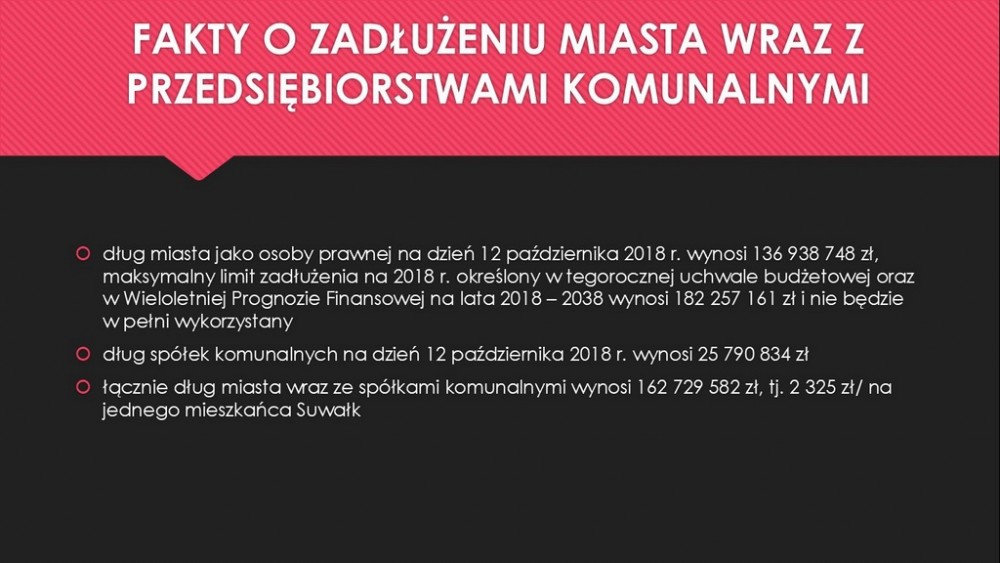 FAKTY O ZADŁUŻENIU MIASTA WRAZ Z PRZEDSIĘBIORSTWAMI KOMUNALNYMI

• dług miasta jako osoby prawnej na dzień 12 października 2018 r. wynosi 136 938 748 zł, maksymalny limit zadłużenia na 2018 r. określony w tegorocznej uchwale budżetowej oraz w Wieloletniej Prognozie Finansowej na lata 2018 – 2038 wynosi 182 257 161 zł i nie będzie w pełni wykorzystany

• dług spółek komunalnych na dzień 12 października 2018 r. wynosi 25 790 834 zł

• łącznie dług miasta wraz ze spółkami komunalnymi wynosi 162 729 582 zł, tj. 2 325 zł/ na jednego mieszkańca Suwałk